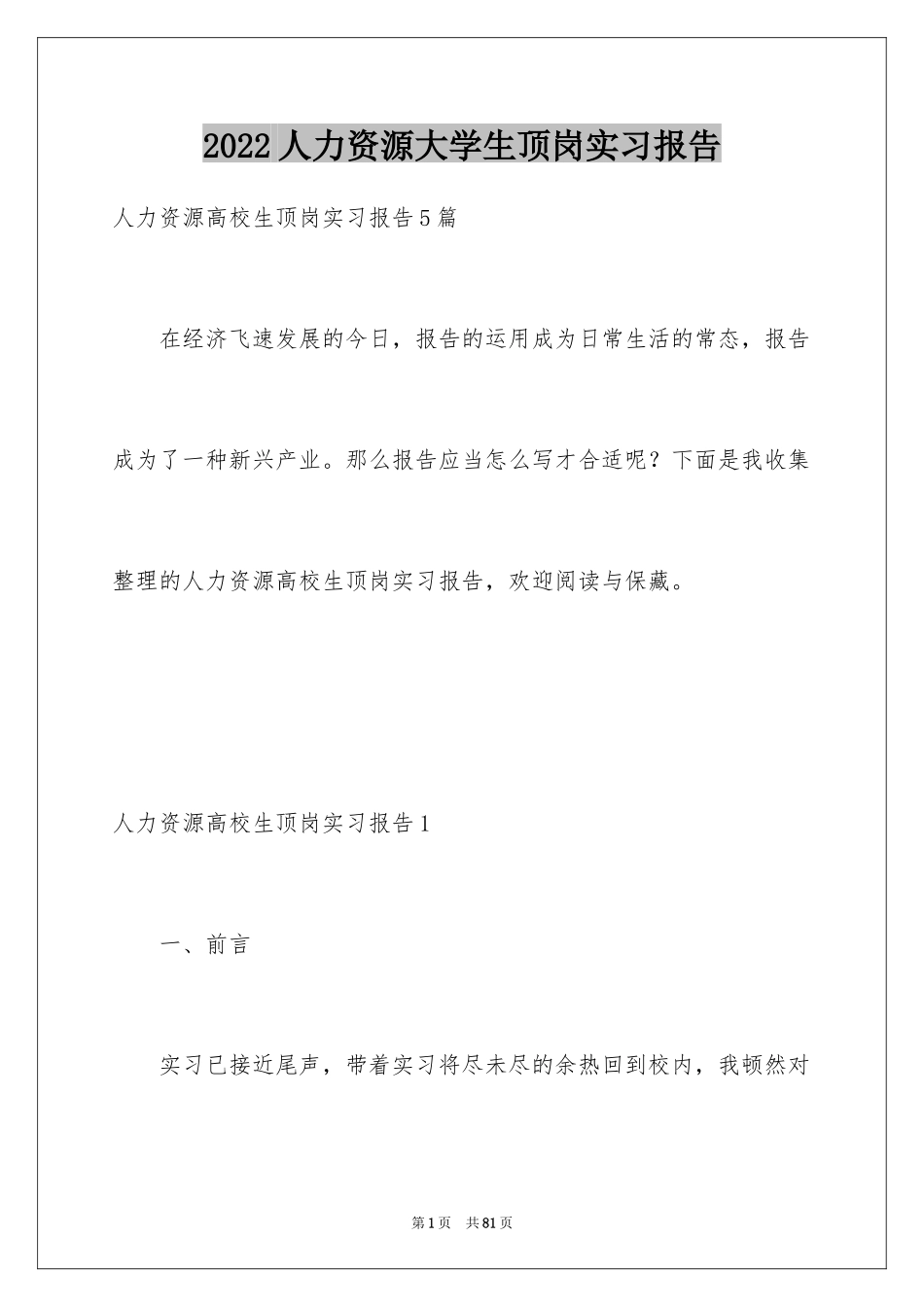 2022人力资源大学生顶岗实习报告

人力资源高校生顶岗实习报告5篇

在经济飞速发展的今日，报告的运用成为日常生活的常态，报告成为了一种新兴产业。那么报告应当怎么写才合适呢？下面是我收集整理的人力资源高校生顶岗实习报告，欢迎阅读与保藏。

人力资源高校生顶岗实习报告1

一、前言

实习已接近尾声，带着实习将尽未尽的余热回到校内，我顿然对

第1页　共81页